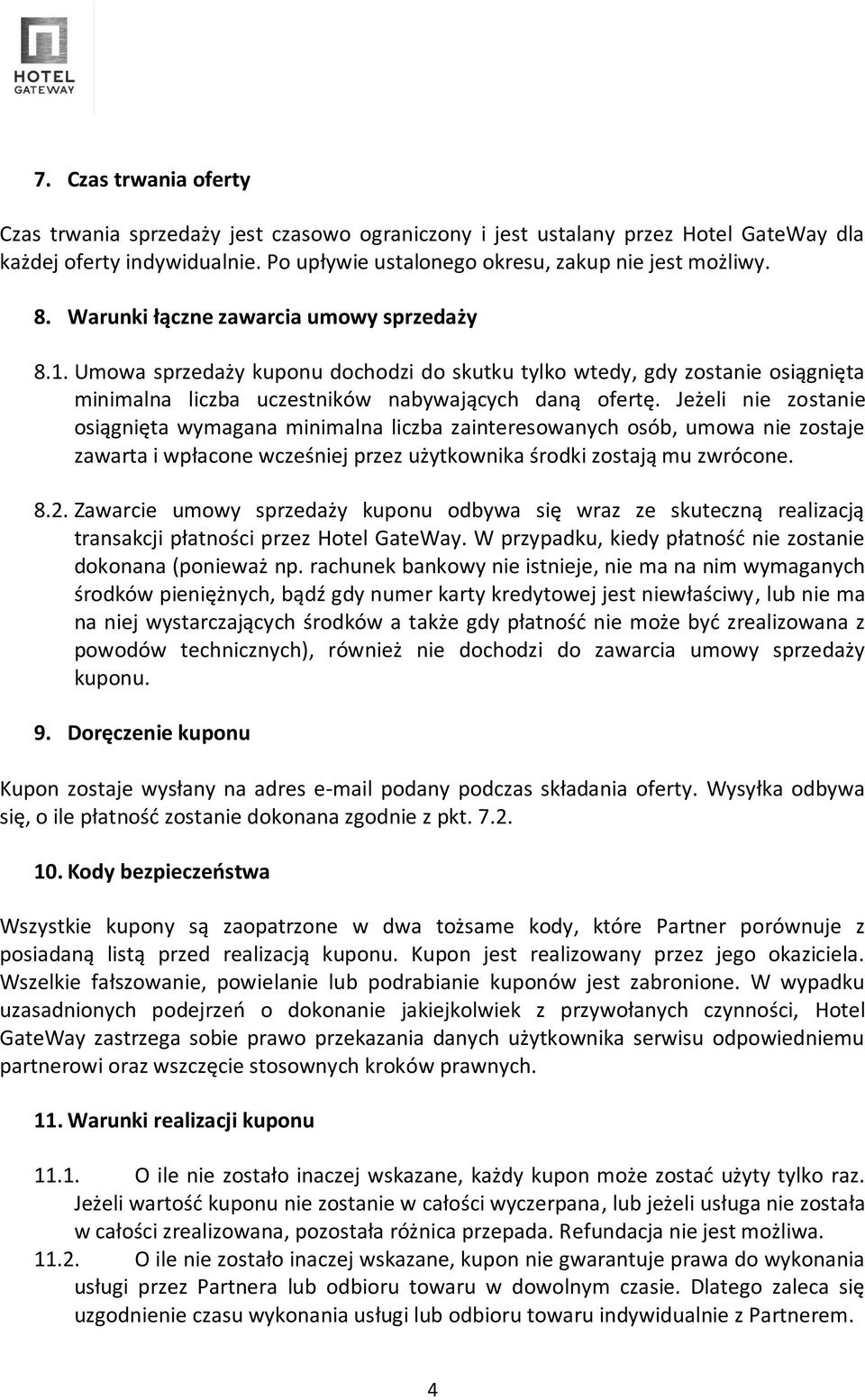 HOTEL
GATEWAY

7. Czas trwania oferty

Czas trwania sprzedaży jest czasowo ograniczony i jest ustalany przez Hotel GateWay dla każdej oferty indywidualnie. Po upływie ustalonego okresu, zakup nie jest możliwy.

8. Warunki łączne zawarcia umowy sprzedaży

8.1. Umowa sprzedaży kuponu dochodzi do skutku tylko wtedy, gdy zostanie osiągnięta minimalna liczba uczestników nabywających daną ofertę. Jeżeli nie zostanie osiągnięta wymagana minimalna liczba zainteresowanych osób, umowa nie zostaje zawarta i wpłacone wcześniej przez użytkownika środki zostają mu zwrócone.

8.2. Zawarcie umowy sprzedaży kuponu odbywa się wraz ze skuteczną realizacją transakcji płatności przez Hotel GateWay. W przypadku, kiedy płatność nie zostanie dokonana (ponieważ np. rachunek bankowy nie istnieje, nie ma na nim wymaganych środków pieniężnych, bądź gdy numer karty kredytowej jest niewłaściwy, lub nie ma na niej wystarczających środków a także gdy płatność nie może być zrealizowana z powodów technicznych), również nie dochodzi do zawarcia umowy sprzedaży kuponu.

9. Doręczenie kuponu

Kupon zostaje wysłany na adres e-mail podany podczas składania oferty. Wysyłka odbywa się, o ile płatność zostanie dokonana zgodnie z pkt. 7.2.

10. Kody bezpieczeństwa

Wszystkie kupony są zaopatrzone w dwa tożsame kody, które Partner porównuje z posiadaną listą przed realizacją kuponu. Kupon jest realizowany przez jego okaziciela. Wszelkie fałszowanie, powielanie lub podrabianie kuponów jest zabronione. W wypadku uzasadnionych podejrzeń o dokonanie jakiejkolwiek z przywołanych czynności, Hotel GateWay zastrzega sobie prawo przekazania danych użytkownika serwisu odpowiedniemu partnerowi oraz wszczęcie stosownych kroków prawnych.

11. Warunki realizacji kuponu

11.1. O ile nie zostało inaczej wskazane, każdy kupon może zostać użyty tylko raz. Jeżeli wartość kuponu nie zostanie w całości wyczerpana, lub jeżeli usługa nie została w całości zrealizowana, pozostała różnica przepada. Refundacja nie jest możliwa.
11.2. O ile nie zostało inaczej wskazane, kupon nie gwarantuje prawa do wykonania usługi przez Partnera lub odbioru towaru w dowolnym czasie. Dlatego zaleca się uzgodnienie czasu wykonania usługi lub odbioru towaru indywidualnie z Partnerem.

4